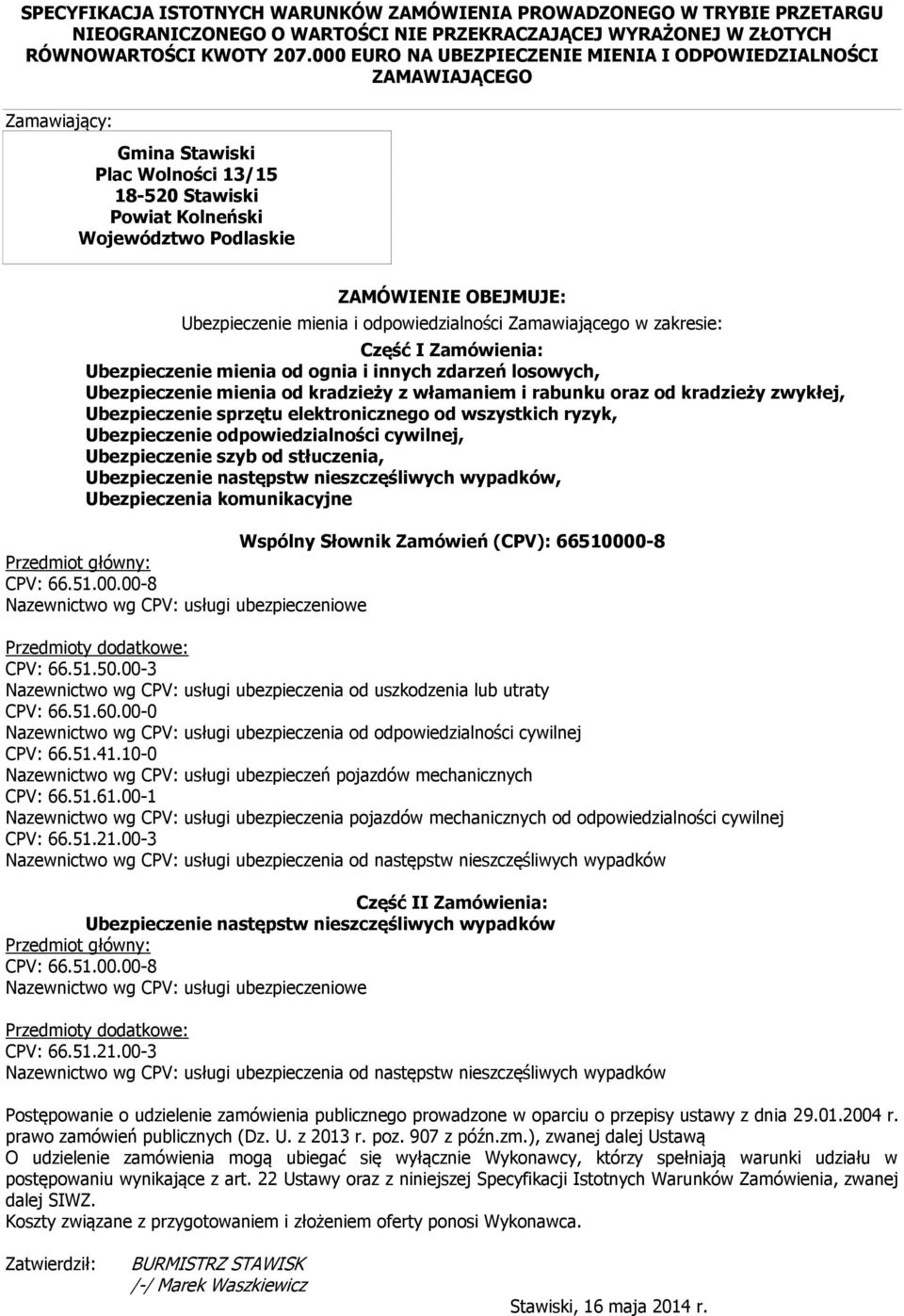 SPECYFIKACJA ISTOTNYCH WARUNKÓW ZAMÓWIENIA PROWADZONEGO W TRYBIE PRZETARGU NIEOGRANICZONEGO O WARTOŚCI NIE PRZEKRACZAJĄCEJ WYRAŻONEJ W ZŁOTYCH RÓWNOWARTOŚCI KWOTY 207.000 EURO NA UBEZPIECZENIE MIENIA I ODPOWIEDZIALNOŚCI ZAMAWIAJĄCEGO

Zamawiający:

Gmina Stawiski
Plac Wolności 13/15
18-520 Stawiski
Powiat Kolneński
Województwo Podlaskie

ZAMÓWIENIE OBEJMUJE:
Ubezpieczenie mienia i odpowiedzialności Zamawiającego w zakresie:
Część I Zamówienia:
Ubezpieczenie mienia od ognia i innych zdarzeń losowych,
Ubezpieczenie mienia od kradzieży z włamaniem i rabunku oraz od kradzieży zwykłej,
Ubezpieczenie sprzętu elektronicznego od wszystkich ryzyk,
Ubezpieczenie odpowiedzialności cywilnej,
Ubezpieczenie szyb od stłuczenia,
Ubezpieczenie następstw nieszczęśliwych wypadków,
Ubezpieczenia komunikacyjne

Wspólny Słownik Zamówień (CPV): 66510000-8
Przedmiot główny:
CPV: 66.51.00.00-8
Nazewnictwo wg CPV: usługi ubezpieczeniowe

Przedmioty dodatkowe:
CPV: 66.51.50.00-3
Nazewnictwo wg CPV: usługi ubezpieczenia od uszkodzenia lub utraty
CPV: 66.51.60.00-0
Nazewnictwo wg CPV: usługi ubezpieczenia od odpowiedzialności cywilnej
CPV: 66.51.41.10-0
Nazewnictwo wg CPV: usługi ubezpieczeń pojazdów mechanicznych
CPV: 66.51.61.00-1
Nazewnictwo wg CPV: usługi ubezpieczenia pojazdów mechanicznych od odpowiedzialności cywilnej
CPV: 66.51.21.00-3
Nazewnictwo wg CPV: usługi ubezpieczenia od następstw nieszczęśliwych wypadków

Część II Zamówienia:
Ubezpieczenie następstw nieszczęśliwych wypadków
Przedmiot główny:
CPV: 66.51.00.00-8
Nazewnictwo wg CPV: usługi ubezpieczeniowe

Przedmioty dodatkowe:
CPV: 66.51.21.00-3
Nazewnictwo wg CPV: usługi ubezpieczenia od następstw nieszczęśliwych wypadków

Postępowanie o udzielenie zamówienia publicznego prowadzone w oparciu o przepisy ustawy z dnia 29.01.2004 r. prawo zamówień publicznych (Dz. U. z 2013 r. poz. 907 z późn.zm.), zwanej dalej Ustawą
O udzielenie zamówienia mogą ubiegać się wyłącznie Wykonawcy, którzy spełniają warunki udziału w postępowaniu wynikające z art. 22 Ustawy oraz z niniejszej Specyfikacji Istotnych Warunków Zamówienia, zwanej dalej SIWZ.
Koszty związane z przygotowaniem i złożeniem oferty ponosi Wykonawca.

Zatwierdził: BURMISTRZ STAWISK
/-/ Marek Waszkiewicz

Stawiski, 16 maja 2014 r.